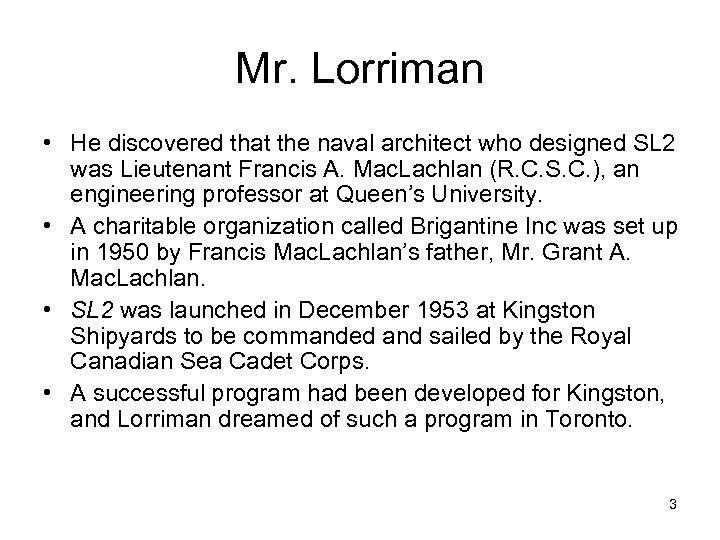 Mr. Lorriman

• He discovered that the naval architect who designed SL2 was Lieutenant Francis A. MacLachlan (R.C.S.C.), an engineering professor at Queen's University.
• A charitable organization called Brigantine Inc was set up in 1950 by Francis MacLachlan's father, Mr. Grant A. MacLachlan.
• SL2 was launched in December 1953 at Kingston Shipyards to be commanded and sailed by the Royal Canadian Sea Cadet Corps.
• A successful program had been developed for Kingston, and Lorriman dreamed of such a program in Toronto.

3